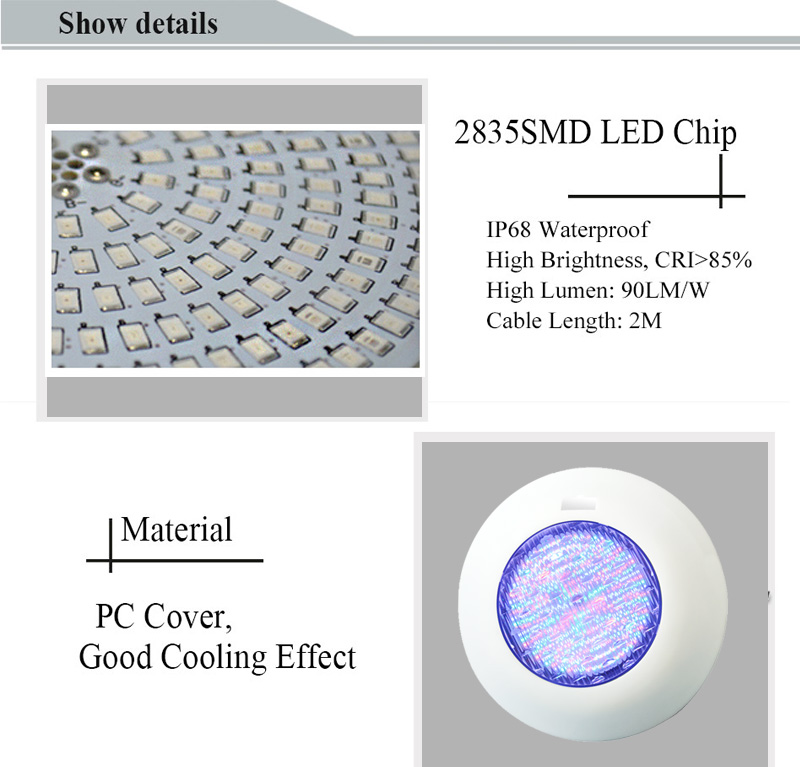 Show details

2835SMD LED Chip

IP68 Waterproof
High Brightness, CRI>85%
High Lumen: 90LM/W
Cable Length: 2M

Material

PC Cover,
Good Cooling Effect